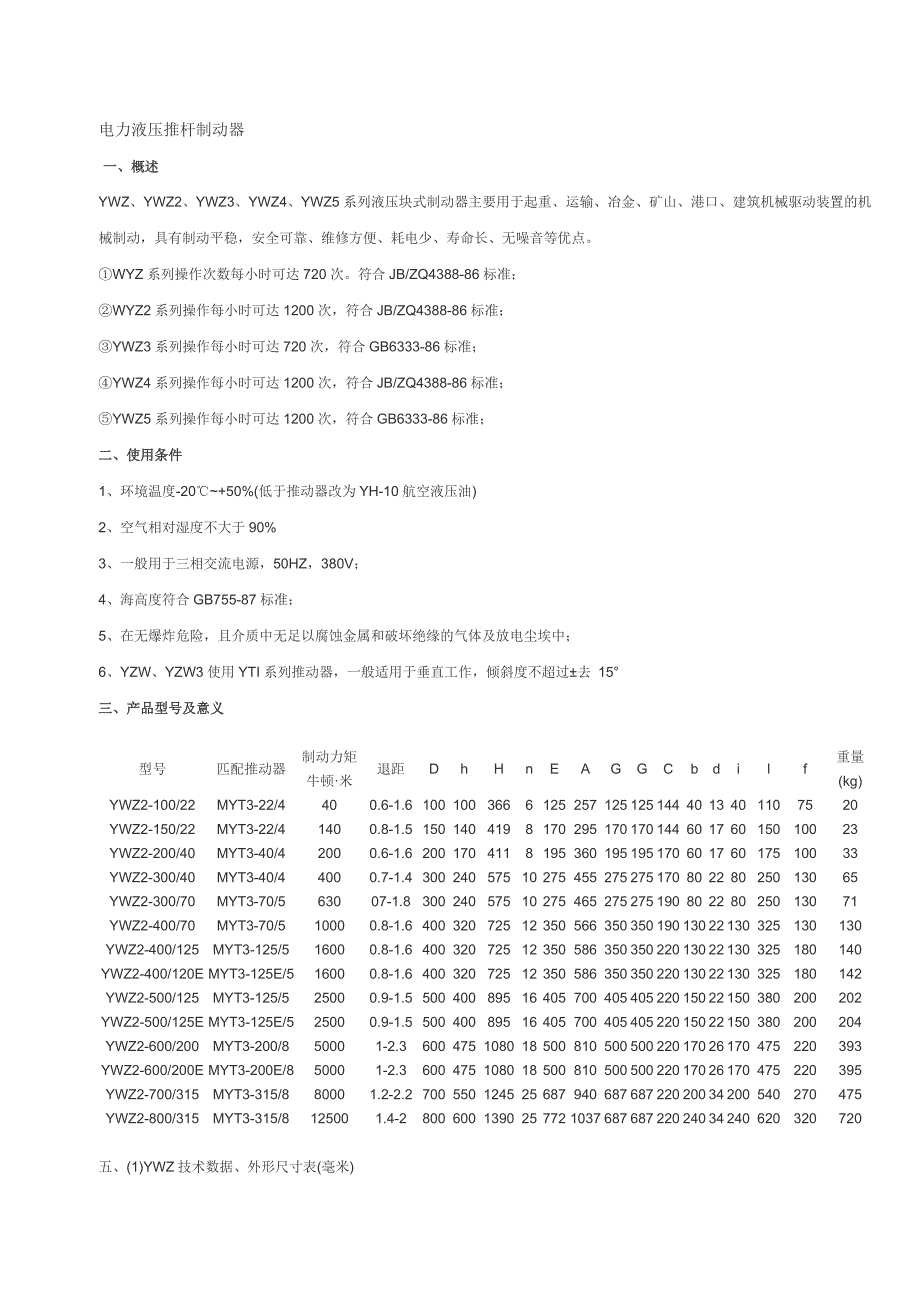 电力液压推杆制动器

一、概述

YWZ、YWZ2、YWZ3、YWZ4、YWZ5 系列液压块式制动器主要用于起重、运输、冶金、矿山、港口、建筑机械驱动装置的机械制动，具有制动平稳，安全可靠、维修方便、耗电少、寿命长、无噪音等优点。

①WYZ 系列操作次数每小时可达 720 次。符合 JB/ZQ4388-86 标准；

②WYZ2 系列操作每小时可达 1200 次，符合 JB/ZQ4388-86 标准；

③YWZ3 系列操作每小时可达 720 次，符合 GB6333-86 标准；

④YWZ4 系列操作每小时可达 1200 次，符合 JB/ZQ4388-86 标准；

⑤YWZ5 系列操作每小时可达 1200 次，符合 GB6333-86 标准；

二、使用条件

1、环境温度-20℃~+50%(低于推动器改为 YH-10 航空液压油)

2、空气相对湿度不大于 90%

3、一般用于三相交流电源，50HZ，380V；

4、海高度符合 GB755-87 标准；

5、在无爆炸危险，且介质中无足以腐蚀金属和破坏绝缘的气体及放电尘埃中；

6、YZW、YZW3 使用 YTI 系列推动器，一般适用于垂直工作，倾斜度不超过±去 15°

三、产品型号及意义

| 型号 | 匹配推动器 | 制动力矩 牛顿·米 | 退距 | D | h | H | n | E | A | G | G | C | b | d | i | l | f | 重量 (kg) |
|---|---|---|---|---|---|---|---|---|---|---|---|---|---|---|---|---|---|---|
| YWZ2-100/22 | MYT3-22/4 | 40 | 0.6-1.6 | 100 | 100 | 366 | 6 | 125 | 257 | 125 | 125 | 144 | 40 | 13 | 40 | 110 | 75 | 20 |
| YWZ2-150/22 | MYT3-22/4 | 140 | 0.8-1.5 | 150 | 140 | 419 | 8 | 170 | 295 | 170 | 170 | 144 | 60 | 17 | 60 | 150 | 100 | 23 |
| YWZ2-200/40 | MYT3-40/4 | 200 | 0.6-1.6 | 200 | 170 | 411 | 8 | 195 | 360 | 195 | 195 | 170 | 60 | 17 | 60 | 175 | 100 | 33 |
| YWZ2-300/40 | MYT3-40/4 | 400 | 0.7-1.4 | 300 | 240 | 575 | 10 | 275 | 455 | 275 | 275 | 170 | 80 | 22 | 80 | 250 | 130 | 65 |
| YWZ2-300/70 | MYT3-70/5 | 630 | 07-1.8 | 300 | 240 | 575 | 10 | 275 | 465 | 275 | 275 | 190 | 80 | 22 | 80 | 250 | 130 | 71 |
| YWZ2-400/70 | MYT3-70/5 | 1000 | 0.8-1.6 | 400 | 320 | 725 | 12 | 350 | 566 | 350 | 350 | 190 | 130 | 22 | 130 | 325 | 130 | 130 |
| YWZ2-400/125 | MYT3-125/5 | 1600 | 0.8-1.6 | 400 | 320 | 725 | 12 | 350 | 586 | 350 | 350 | 220 | 130 | 22 | 130 | 325 | 180 | 140 |
| YWZ2-400/120E | MYT3-125E/5 | 1600 | 0.8-1.6 | 400 | 320 | 725 | 12 | 350 | 586 | 350 | 350 | 220 | 130 | 22 | 130 | 325 | 180 | 142 |
| YWZ2-500/125 | MYT3-125/5 | 2500 | 0.9-1.5 | 500 | 400 | 895 | 16 | 405 | 700 | 405 | 405 | 220 | 150 | 22 | 150 | 380 | 200 | 202 |
| YWZ2-500/125E | MYT3-125E/5 | 2500 | 0.9-1.5 | 500 | 400 | 895 | 16 | 405 | 700 | 405 | 405 | 220 | 150 | 22 | 150 | 380 | 200 | 204 |
| YWZ2-600/200 | MYT3-200/8 | 5000 | 1-2.3 | 600 | 475 | 1080 | 18 | 500 | 810 | 500 | 500 | 220 | 170 | 26 | 170 | 475 | 220 | 393 |
| YWZ2-600/200E | MYT3-200E/8 | 5000 | 1-2.3 | 600 | 475 | 1080 | 18 | 500 | 810 | 500 | 500 | 220 | 170 | 26 | 170 | 475 | 220 | 395 |
| YWZ2-700/315 | MYT3-315/8 | 8000 | 1.2-2.2 | 700 | 550 | 1245 | 25 | 687 | 940 | 687 | 687 | 220 | 200 | 34 | 200 | 540 | 270 | 475 |
| YWZ2-800/315 | MYT3-315/8 | 12500 | 1.4-2 | 800 | 600 | 1390 | 25 | 772 | 1037 | 687 | 687 | 220 | 240 | 34 | 240 | 620 | 320 | 720 |

五、(1)YWZ 技术数据、外形尺寸表(毫米)